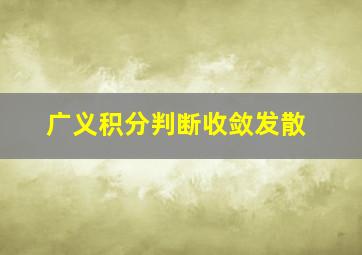 广义积分判断收敛发散